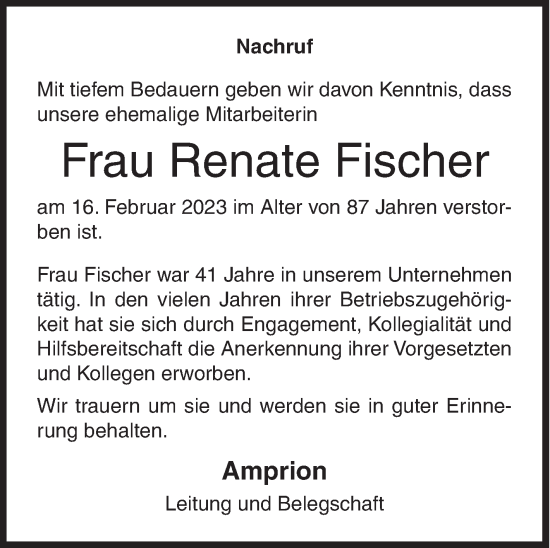 Nachruf

Mit tiefem Bedauern geben wir davon Kenntnis, dass unsere ehemalige Mitarbeiterin

Frau Renate Fischer

am 16. Februar 2023 im Alter von 87 Jahren verstorben ist.

Frau Fischer war 41 Jahre in unserem Unternehmen tätig. In den vielen Jahren ihrer Betriebszugehörigkeit hat sie sich durch Engagement, Kollegialität und Hilfsbereitschaft die Anerkennung ihrer Vorgesetzten und Kollegen erworben.

Wir trauern um sie und werden sie in guter Erinnerung behalten.

Amprion

Leitung und Belegschaft